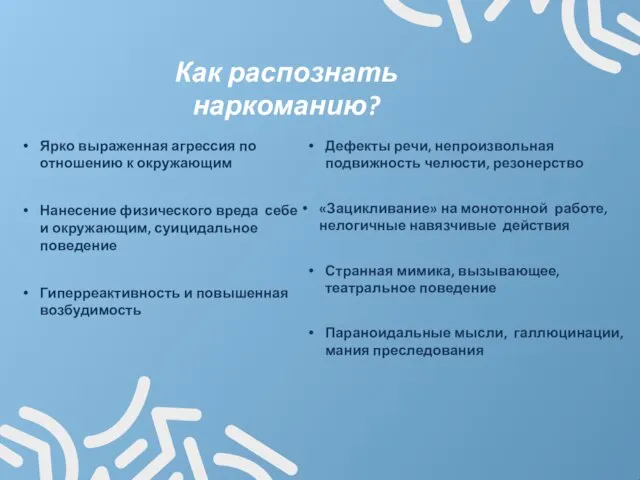 Как распознать наркоманию?

• Ярко выраженная агрессия по отношению к окружающим

• Нанесение физического вреда себе и окружающим, суицидальное поведение

• Гиперреактивность и повышенная возбудимость

• Дефекты речи, непроизвольная подвижность челюсти, резонерство

• «Зацикливание» на монотонной работе, нелогичные навязчивые действия

• Странная мимика, вызывающее, театральное поведение

• Параноидальные мысли, галлюцинации, мания преследования